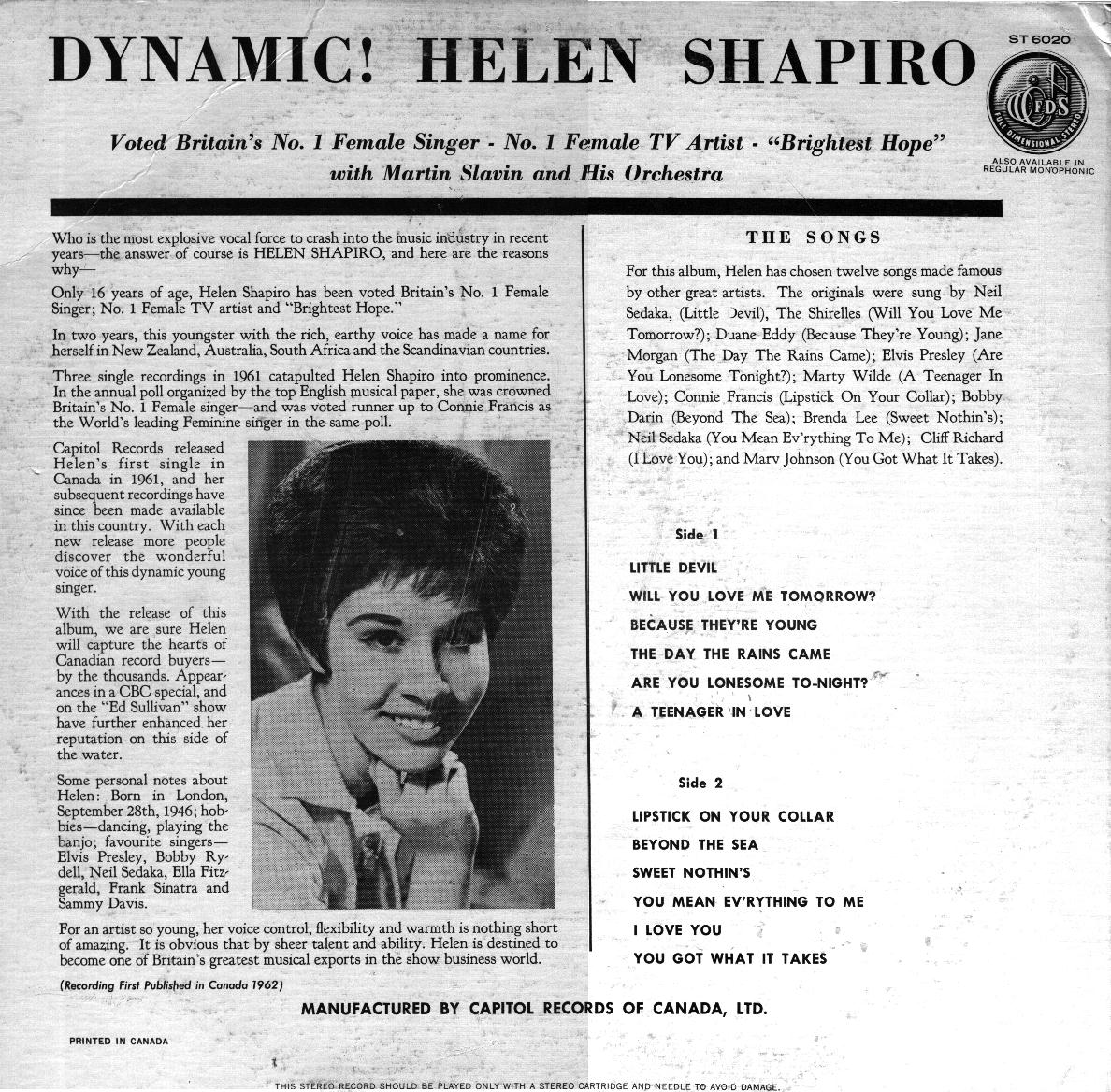 DYNAMIC! HELEN SHAPIRO

ST 6020

FDS
FULL DIMENSIONAL STEREO

ALSO AVAILABLE IN
REGULAR MONOPHONIC

Voted Britain's No. 1 Female Singer - No. 1 Female TV Artist - "Brightest Hope"
with Martin Slavin and His Orchestra

Who is the most explosive vocal force to crash into the music industry in recent years—the answer of course is HELEN SHAPIRO, and here are the reasons why—

Only 16 years of age, Helen Shapiro has been voted Britain's No. 1 Female Singer; No. 1 Female TV artist and "Brightest Hope."

In two years, this youngster with the rich, earthy voice has made a name for herself in New Zealand, Australia, South Africa and the Scandinavian countries.

Three single recordings in 1961 catapulted Helen Shapiro into prominence. In the annual poll organized by the top English musical paper, she was crowned Britain's No. 1 Female singer—and was voted runner up to Connie Francis as the World's leading Feminine singer in the same poll.

Capitol Records released Helen's first single in Canada in 1961, and her subsequent recordings have since been made available in this country. With each new release more people discover the wonderful voice of this dynamic young singer.

With the release of this album, we are sure Helen will capture the hearts of Canadian record buyers—by the thousands. Appearances in a CBC special, and on the "Ed Sullivan" show have further enhanced her reputation on this side of the water.

Some personal notes about Helen: Born in London, September 28th, 1946; hobbies—dancing, playing the banjo; favourite singers—Elvis Presley, Bobby Rydell, Neil Sedaka, Ella Fitzgerald, Frank Sinatra and Sammy Davis.

For an artist so young, her voice control, flexibility and warmth is nothing short of amazing. It is obvious that by sheer talent and ability. Helen is destined to become one of Britain's greatest musical exports in the show business world.

(Recording First Published in Canada 1962)

THE SONGS

For this album, Helen has chosen twelve songs made famous by other great artists. The originals were sung by Neil Sedaka, (Little Devil), The Shirelles (Will You Love Me Tomorrow?); Duane Eddy (Because They're Young); Jane Morgan (The Day The Rains Came); Elvis Presley (Are You Lonesome Tonight?); Marty Wilde (A Teenager In Love); Connie Francis (Lipstick On Your Collar); Bobby Darin (Beyond The Sea); Brenda Lee (Sweet Nothin's); Neil Sedaka (You Mean Ev'rything To Me); Cliff Richard (I Love You); and Marv Johnson (You Got What It Takes).

Side 1

LITTLE DEVIL
WILL YOU LOVE ME TOMORROW?
BECAUSE THEY'RE YOUNG
THE DAY THE RAINS CAME
ARE YOU LONESOME TO-NIGHT?
A TEENAGER IN LOVE

Side 2

LIPSTICK ON YOUR COLLAR
BEYOND THE SEA
SWEET NOTHIN'S
YOU MEAN EV'RYTHING TO ME
I LOVE YOU
YOU GOT WHAT IT TAKES

MANUFACTURED BY CAPITOL RECORDS OF CANADA, LTD.

PRINTED IN CANADA

THIS STEREO RECORD SHOULD BE PLAYED ONLY WITH A STEREO CARTRIDGE AND NEEDLE TO AVOID DAMAGE.